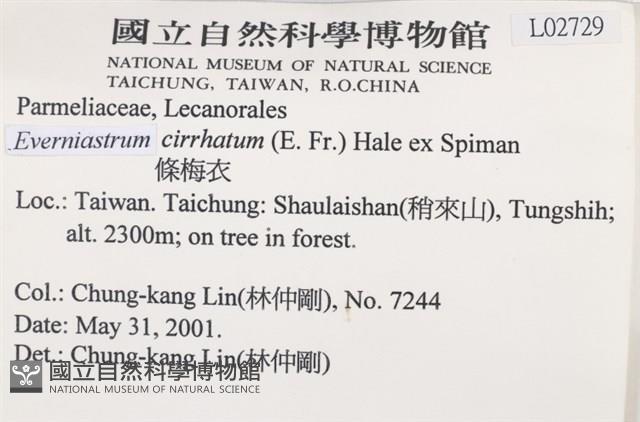 國立自然科學博物館

L02729

NATIONAL MUSEUM OF NATURAL SCIENCE
TAICHUNG, TAIWAN, R.O.CHINA

Parmeliaceae, Lecanorales

Everniastrum cirrhatum (E. Fr.) Hale ex Spiman
條梅衣

Loc.: Taiwan. Taichung: Shaulaishan(稍來山), Tungshih; alt. 2300m; on tree in forest.

Col.: Chung-kang Lin(林仲剛), No. 7244

Date: May 31, 2001.

Det.: Chung-kang Lin(林仲剛)

國立自然科學博物館
NATIONAL MUSEUM OF NATURAL SCIENCE